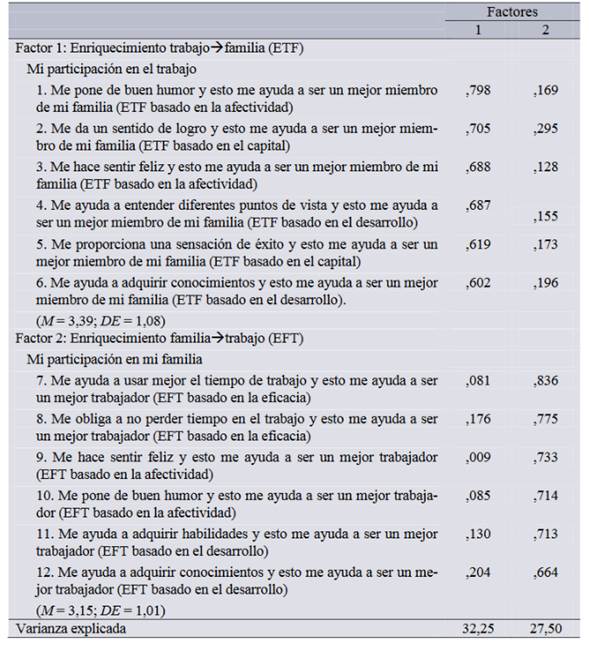 |  | Factores | |
|---|---|---|
|  | 1 | 2 |
| Factor 1: Enriquecimiento trabajo→familia (ETF) | | |
| Mi participación en el trabajo | | |
| 1. Me pone de buen humor y esto me ayuda a ser un mejor miembro de mi familia (ETF basado en la afectividad) | ,798 | ,169 |
| 2. Me da un sentido de logro y esto me ayuda a ser un mejor miembro de mi familia (ETF basado en el capital) | ,705 | ,295 |
| 3. Me hace sentir feliz y esto me ayuda a ser un mejor miembro de mi familia (ETF basado en la afectividad) | ,688 | ,128 |
| 4. Me ayuda a entender diferentes puntos de vista y esto me ayuda a ser un mejor miembro de mi familia (ETF basado en el desarrollo) | ,687 | ,155 |
| 5. Me proporciona una sensación de éxito y esto me ayuda a ser un mejor miembro de mi familia (ETF basado en el capital) | ,619 | ,173 |
| 6. Me ayuda a adquirir conocimientos y esto me ayuda a ser un mejor miembro de mi familia (ETF basado en el desarrollo). | ,602 | ,196 |
| ($M = 3,39$; $DE = 1,08$) | | |
| Factor 2: Enriquecimiento familia→trabajo (EFT) | | |
| Mi participación en mi familia | | |
| 7. Me ayuda a usar mejor el tiempo de trabajo y esto me ayuda a ser un mejor trabajador (EFT basado en la eficacia) | ,081 | ,836 |
| 8. Me obliga a no perder tiempo en el trabajo y esto me ayuda a ser un mejor trabajador (EFT basado en la eficacia) | ,176 | ,775 |
| 9. Me hace sentir feliz y esto me ayuda a ser un mejor trabajador (EFT basado en la afectividad) | ,009 | ,733 |
| 10. Me pone de buen humor y esto me ayuda a ser un mejor trabajador (EFT basado en la afectividad) | ,085 | ,714 |
| 11. Me ayuda a adquirir habilidades y esto me ayuda a ser un mejor trabajador (EFT basado en el desarrollo) | ,130 | ,713 |
| 12. Me ayuda a adquirir conocimientos y esto me ayuda a ser un mejor trabajador (EFT basado en el desarrollo) | ,204 | ,664 |
| ($M = 3,15$; $DE = 1,01$) | | |
| Varianza explicada | 32,25 | 27,50 |